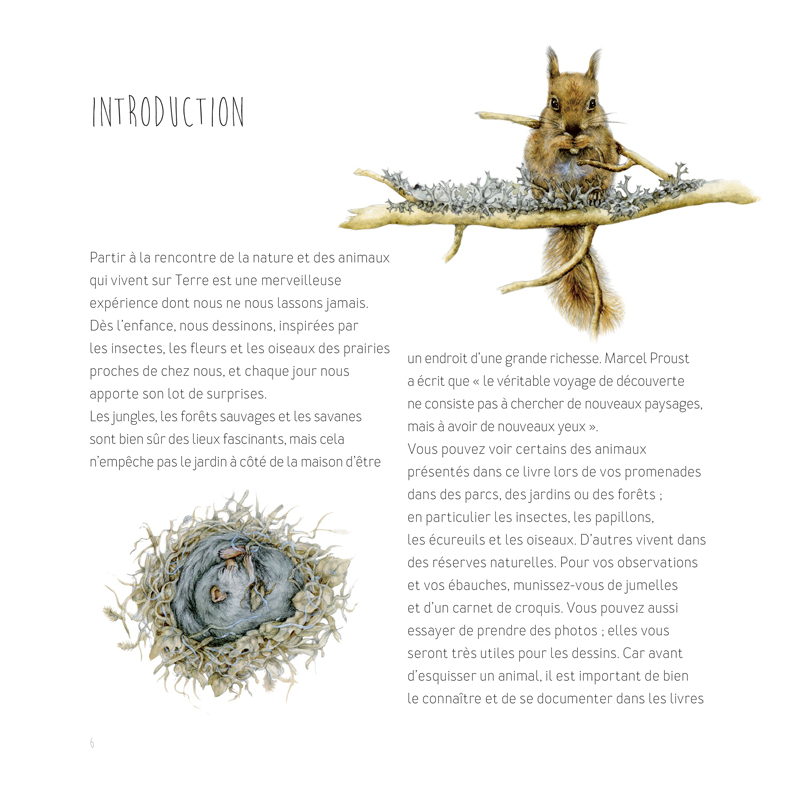 INTRODUCTION

Partir à la rencontre de la nature et des animaux qui vivent sur Terre est une merveilleuse expérience dont nous ne nous lassons jamais. Dès l'enfance, nous dessinons, inspirées par les insectes, les fleurs et les oiseaux des prairies proches de chez nous, et chaque jour nous apporte son lot de surprises.
Les jungles, les forêts sauvages et les savanes sont bien sûr des lieux fascinants, mais cela n'empêche pas le jardin à côté de la maison d'être un endroit d'une grande richesse. Marcel Proust a écrit que « le véritable voyage de découverte ne consiste pas à chercher de nouveaux paysages, mais à avoir de nouveaux yeux ».
Vous pouvez voir certains des animaux présentés dans ce livre lors de vos promenades dans des parcs, des jardins ou des forêts ; en particulier les insectes, les papillons, les écureuils et les oiseaux. D'autres vivent dans des réserves naturelles. Pour vos observations et vos ébauches, munissez-vous de jumelles et d'un carnet de croquis. Vous pouvez aussi essayer de prendre des photos ; elles vous seront très utiles pour les dessins. Car avant d'esquisser un animal, il est important de bien le connaître et de se documenter dans les livres

6